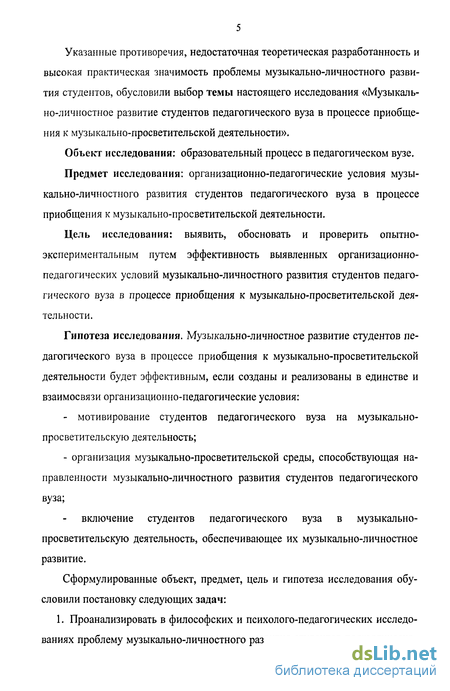 5

Указанные противоречия, недостаточная теоретическая разработанность и высокая практическая значимость проблемы музыкально-личностного развития студентов, обусловили выбор темы настоящего исследования «Музыкально-личностное развитие студентов педагогического вуза в процессе приобщения к музыкально-просветительской деятельности».

Объект исследования: образовательный процесс в педагогическом вузе.

Предмет исследования: организационно-педагогические условия музыкально-личностного развития студентов педагогического вуза в процессе приобщения к музыкально-просветительской деятельности.

Цель исследования: выявить, обосновать и проверить опытно-экспериментальным путем эффективность выявленных организационно-педагогических условий музыкально-личностного развития студентов педагогического вуза в процессе приобщения к музыкально-просветительской деятельности.

Гипотеза исследования. Музыкально-личностное развитие студентов педагогического вуза в процессе приобщения к музыкально-просветительской деятельности будет эффективным, если созданы и реализованы в единстве и взаимосвязи организационно-педагогические условия:

- мотивирование студентов педагогического вуза на музыкально-просветительскую деятельность;

- организация музыкально-просветительской среды, способствующая направленности музыкально-личностного развития студентов педагогического вуза;

- включение студентов педагогического вуза в музыкально-просветительскую деятельность, обеспечивающее их музыкально-личностное развитие.

Сформулированные объект, предмет, цель и гипотеза исследования обусловили постановку следующих задач:

1. Проанализировать в философских и психолого-педагогических исследованиях проблему музыкально-личностного раз

dsLib.net
библиотека диссертаций